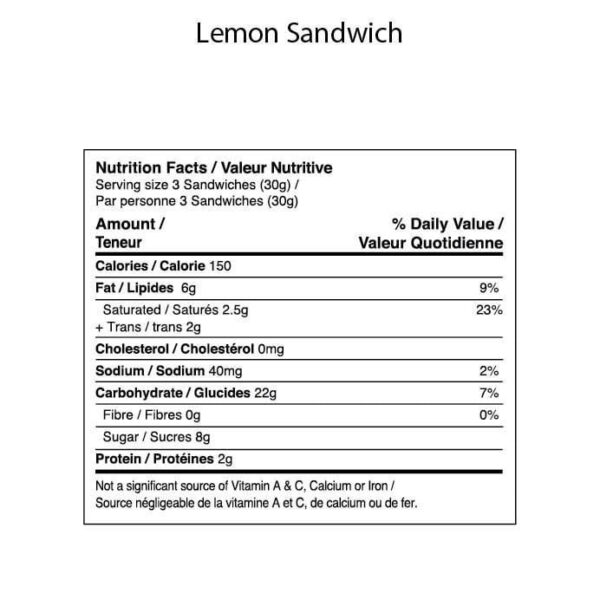 Lemon Sandwich

Nutrition Facts / Valeur Nutritive
Serving size 3 Sandwiches (30g) /
Par personne 3 Sandwiches (30g)

| Amount / Teneur | % Daily Value / Valeur Quotidienne |
|---|---|
| Calories / Calorie 150 | |
| Fat / Lipides 6g | 9% |
| Saturated / Saturés 2.5g + Trans / trans 2g | 23% |
| Cholesterol / Cholestérol 0mg | |
| Sodium / Sodium 40mg | 2% |
| Carbohydrate / Glucides 22g | 7% |
| Fibre / Fibres 0g | 0% |
| Sugar / Sucres 8g | |
| Protein / Protéines 2g | |

Not a significant source of Vitamin A & C, Calcium or Iron /
Source négligeable de la vitamine A et C, de calcium ou de fer.